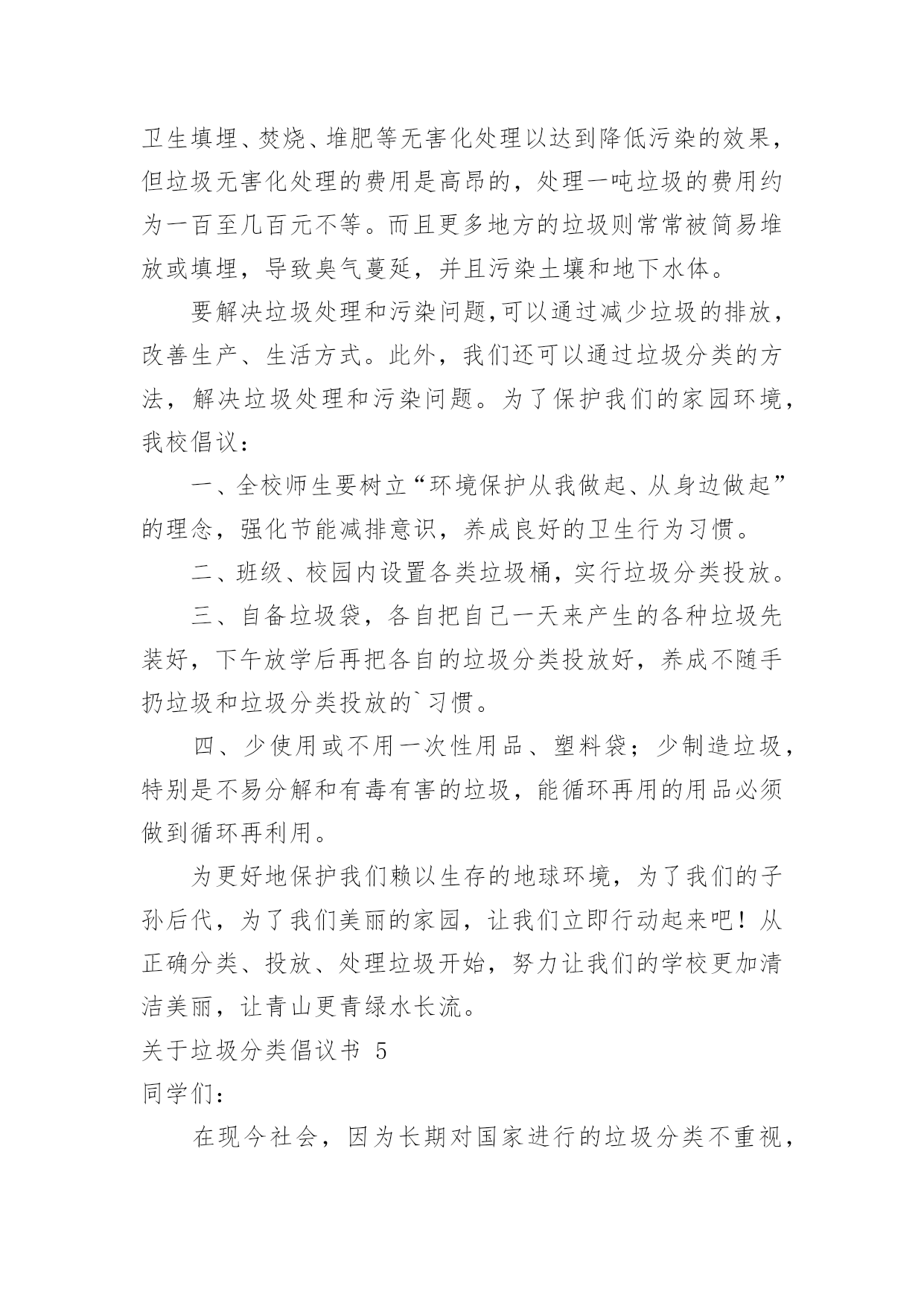 卫生填埋、焚烧、堆肥等无害化处理以达到降低污染的效果，但垃圾无害化处理的费用是高昂的，处理一吨垃圾的费用约为一百至几百元不等。而且更多地方的垃圾则常常被简易堆放或填埋，导致臭气蔓延，并且污染土壤和地下水体。

要解决垃圾处理和污染问题,可以通过减少垃圾的排放，改善生产、生活方式。此外，我们还可以通过垃圾分类的方法，解决垃圾处理和污染问题。为了保护我们的家园环境，我校倡议：

一、全校师生要树立“环境保护从我做起、从身边做起”的理念，强化节能减排意识，养成良好的卫生行为习惯。

二、班级、校园内设置各类垃圾桶，实行垃圾分类投放。

三、自备垃圾袋，各自把自己一天来产生的各种垃圾先装好，下午放学后再把各自的垃圾分类投放好，养成不随手扔垃圾和垃圾分类投放的`习惯。

四、少使用或不用一次性用品、塑料袋；少制造垃圾，特别是不易分解和有毒有害的垃圾，能循环再用的用品必须做到循环再利用。

为更好地保护我们赖以生存的地球环境，为了我们的子孙后代，为了我们美丽的家园，让我们立即行动起来吧！从正确分类、投放、处理垃圾开始，努力让我们的学校更加清洁美丽，让青山更青绿水长流。

关于垃圾分类倡议书 5

同学们：

在现今社会，因为长期对国家进行的垃圾分类不重视，